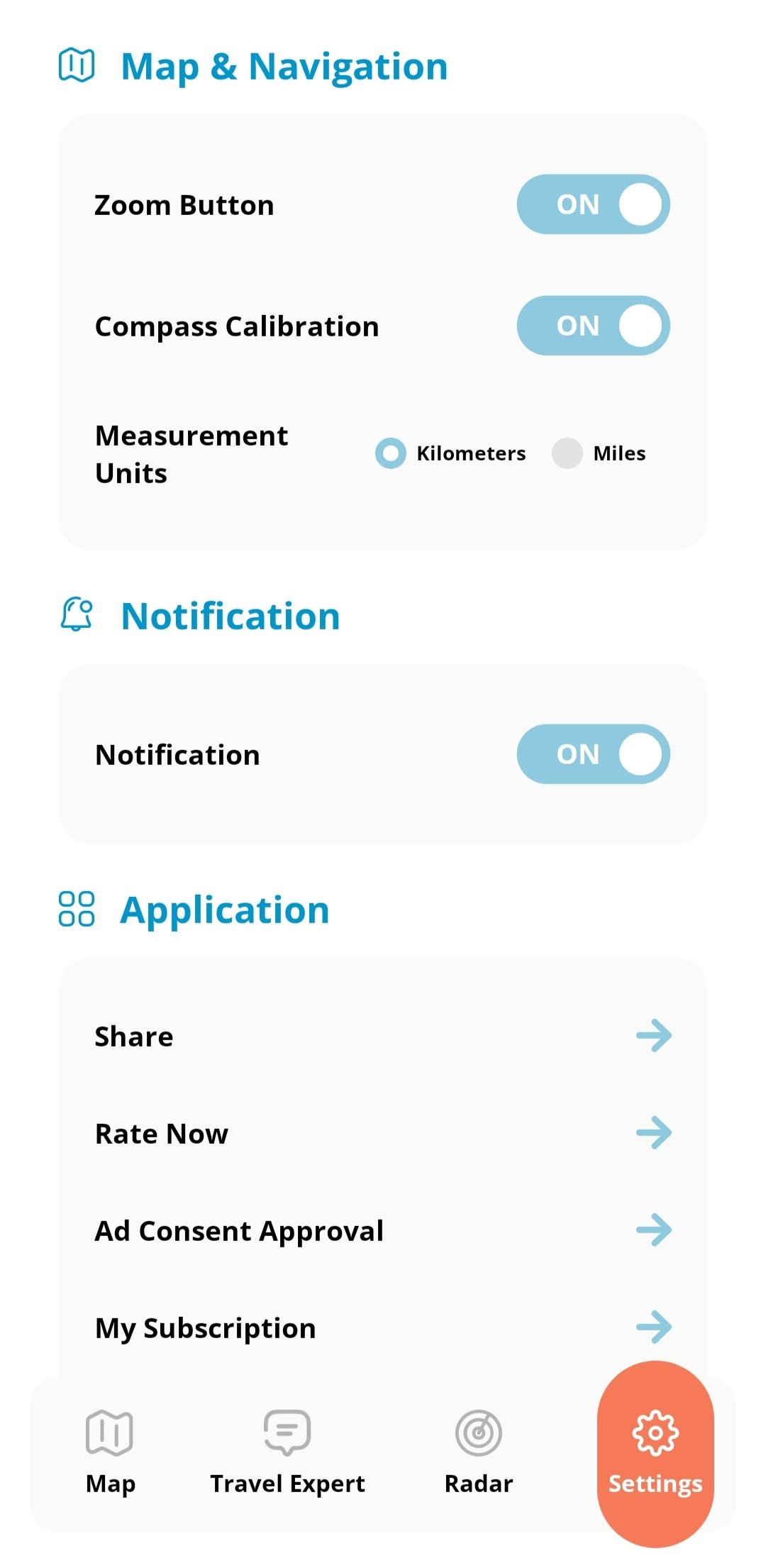 Map & Navigation

Zoom Button ON

Compass Calibration ON

Measurement Units Kilometers Miles

Notification

Notification ON

Application

Share

Rate Now

Ad Consent Approval

My Subscription

Map Travel Expert Radar Settings